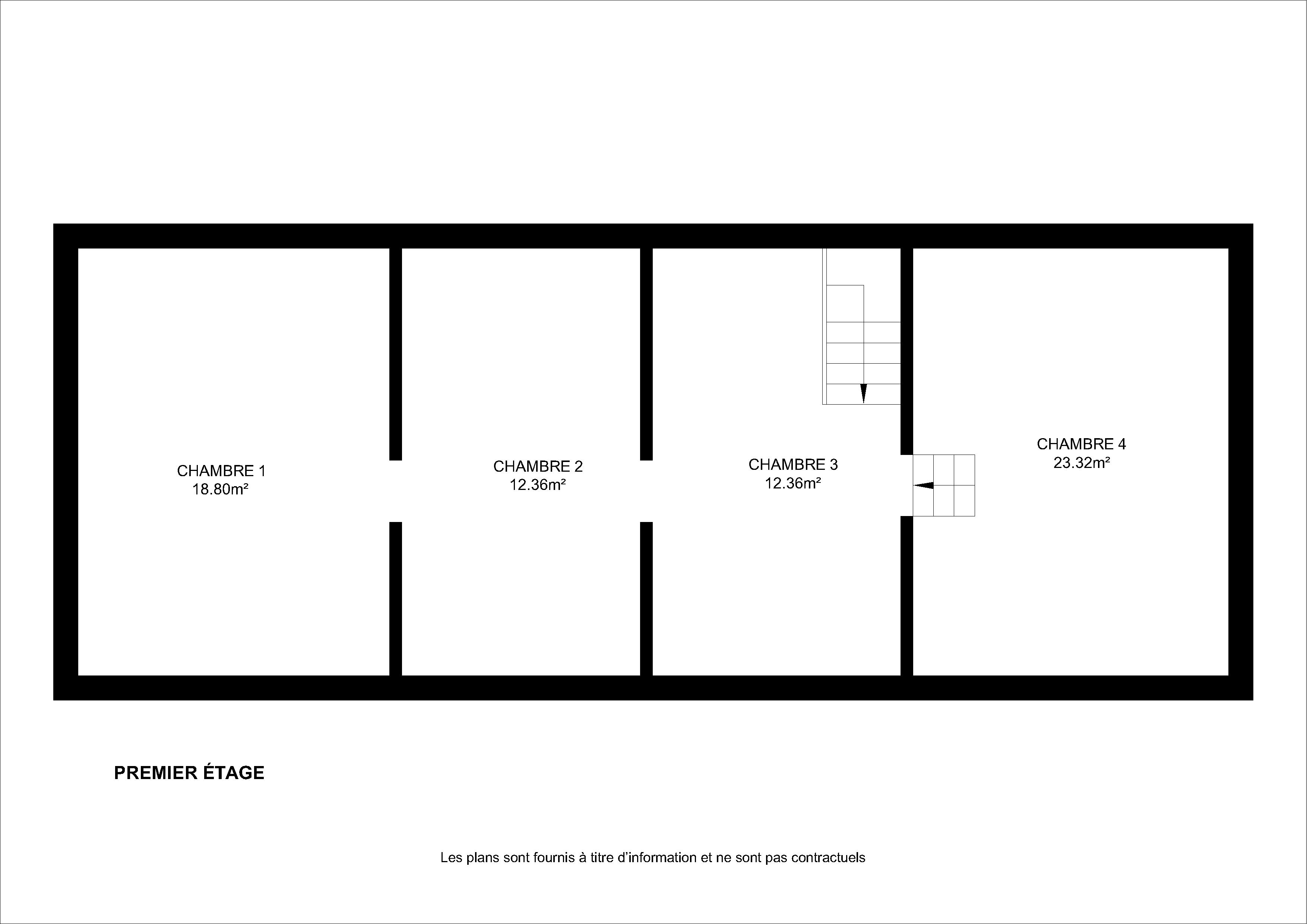 CHAMBRE 1
18.80m²

CHAMBRE 2
12.36m²

CHAMBRE 3
12.36m²

CHAMBRE 4
23.32m²

PREMIER ÉTAGE

Les plans sont fournis à titre d'information et ne sont pas contractuels